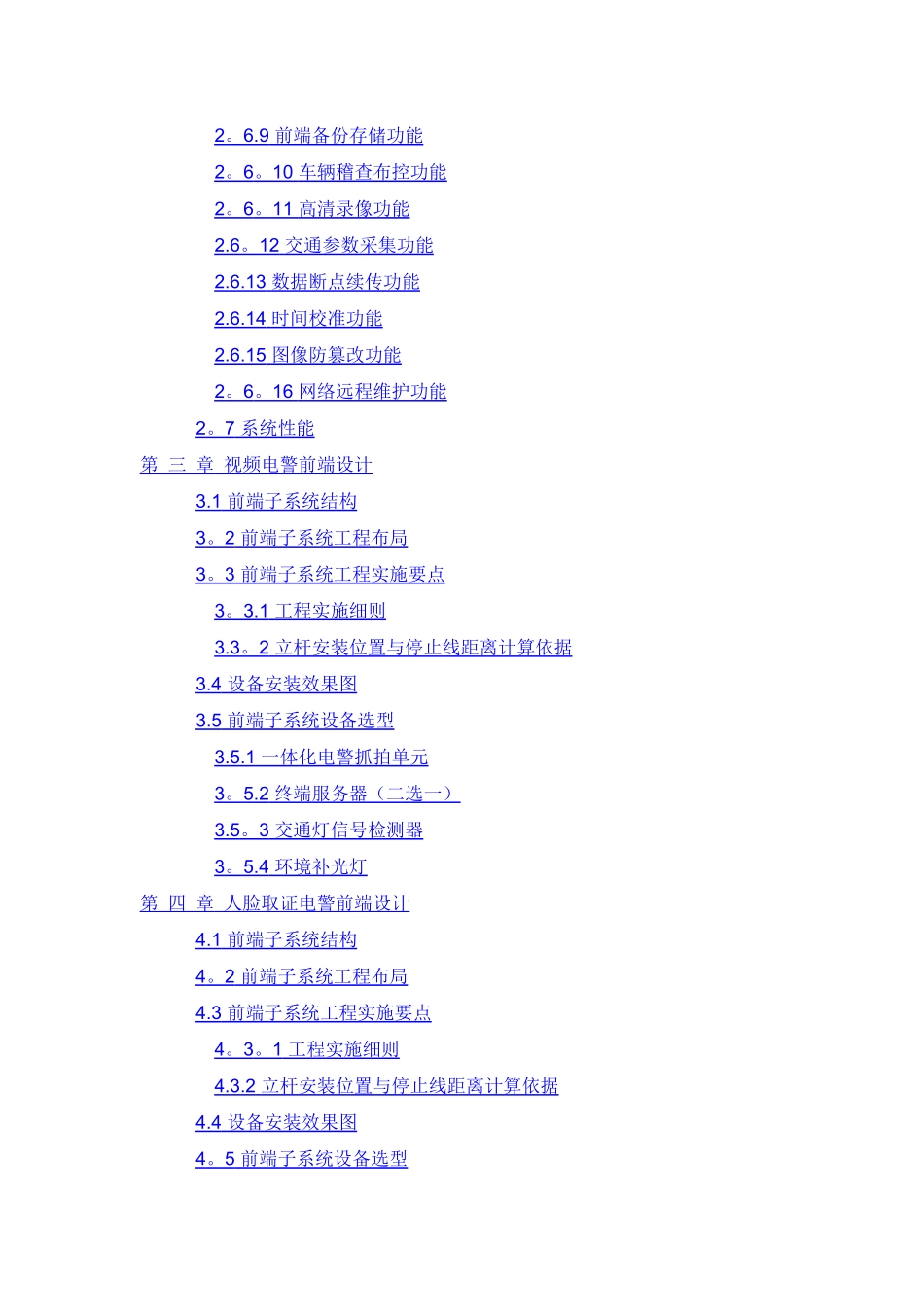 2。6.9 前端备份存储功能
2。6。10 车辆稽查布控功能
2。6。11 高清录像功能
2.6。12 交通参数采集功能
2.6.13 数据断点续传功能
2.6.14 时间校准功能
2.6.15 图像防篡改功能
2。6。16 网络远程维护功能
2。7 系统性能
第 三 章 视频电警前端设计
3.1 前端子系统结构
3。2 前端子系统工程布局
3。3 前端子系统工程实施要点
3。3.1 工程实施细则
3.3。2 立杆安装位置与停止线距离计算依据
3.4 设备安装效果图
3.5 前端子系统设备选型
3.5.1 一体化电警抓拍单元
3。5.2 终端服务器（二选一）
3.5。3 交通灯信号检测器
3。5.4 环境补光灯
第 四 章 人脸取证电警前端设计
4.1 前端子系统结构
4。2 前端子系统工程布局
4.3 前端子系统工程实施要点
4。3。1 工程实施细则
4.3.2 立杆安装位置与停止线距离计算依据
4.4 设备安装效果图
4。5 前端子系统设备选型